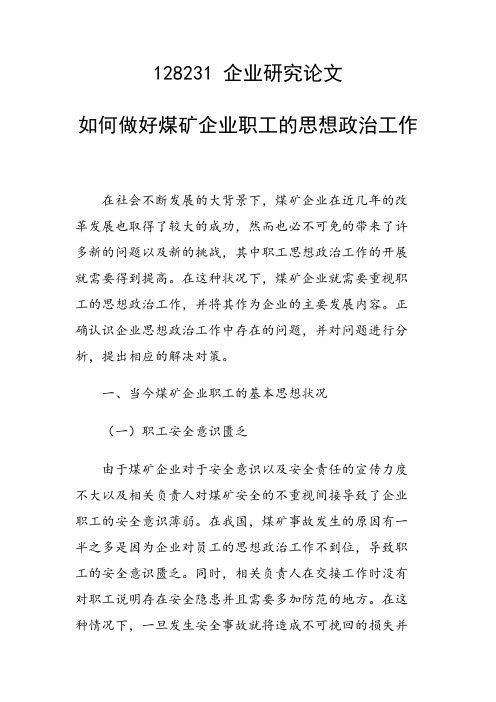 128231 企业研究论文

如何做好煤矿企业职工的思想政治工作

在社会不断发展的大背景下，煤矿企业在近几年的改革发展也取得了较大的成功，然而也必不可免的带来了许多新的问题以及新的挑战，其中职工思想政治工作的开展就需要得到提高。在这种状况下，煤矿企业就需要重视职工的思想政治工作，并将其作为企业的主要发展内容。正确认识企业思想政治工作中存在的问题，并对问题进行分析，提出相应的解决对策。

一、当今煤矿企业职工的基本思想状况

（一）职工安全意识匮乏

由于煤矿企业对于安全意识以及安全责任的宣传力度不大以及相关负责人对煤矿安全的不重视间接导致了企业职工的安全意识薄弱。在我国，煤矿事故发生的原因有一半之多是因为企业对员工的思想政治工作不到位，导致职工的安全意识匮乏。同时，相关负责人在交接工作时没有对职工说明存在安全隐患并且需要多加防范的地方。在这种情况下，一旦发生安全事故就将造成不可挽回的损失并